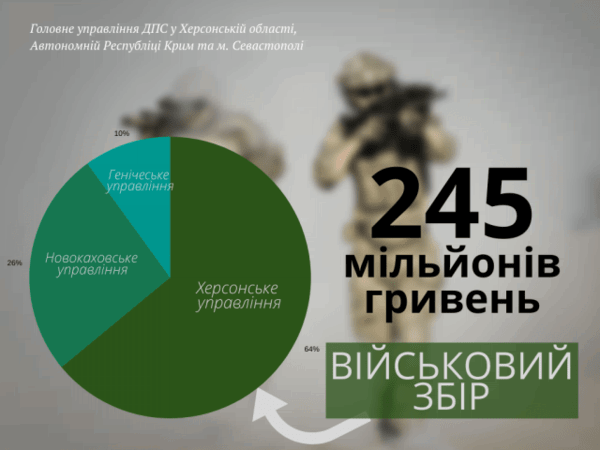 Головне управління ДПС у Херсонській області, Автономній Республіці Крим та м. Севастополі

10%

Генічеське управління

26%

Новокаховське управління

Херсонське управління

64%

245 мільйонів гривень

ВІЙСЬКОВИЙ ЗБІР